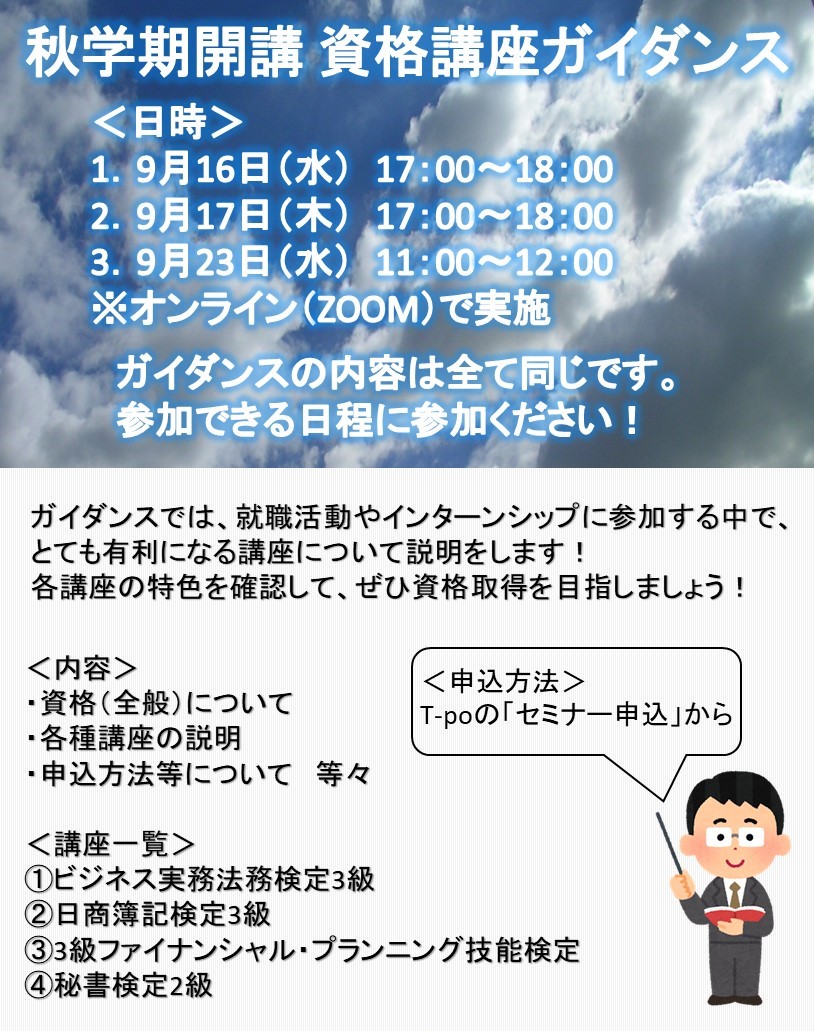 秋学期開講 資格講座ガイダンス

＜日時＞
1. 9月16日（水） 17:00～18:00
2. 9月17日（木） 17:00～18:00
3. 9月23日（水） 11:00～12:00
※オンライン（ZOOM）で実施

ガイダンスの内容は全て同じです。
参加できる日程に参加ください！

ガイダンスでは、就職活動やインターンシップに参加する中で、とても有利になる講座について説明をします！
各講座の特色を確認して、ぜひ資格取得を目指しましょう！

＜内容＞
・資格（全般）について
・各種講座の説明
・申込方法等について 等々

＜申込方法＞
T-poの「セミナー申込」から

＜講座一覧＞
①ビジネス実務法務検定3級
②日商簿記検定3級
③3級ファイナンシャル・プランニング技能検定
④秘書検定2級